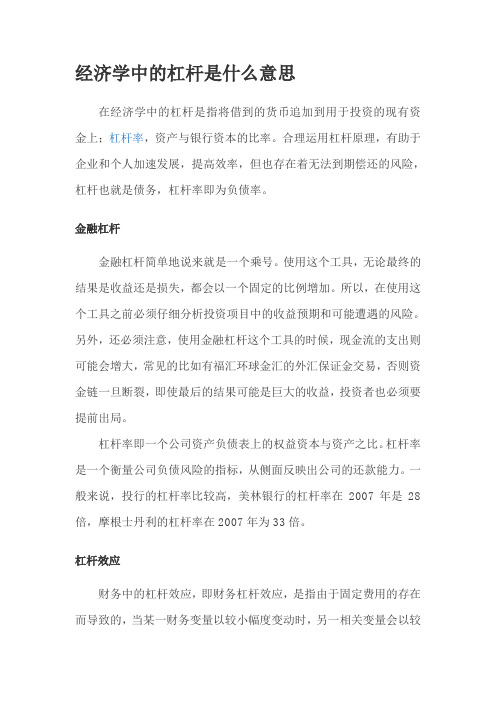 经济学中的杠杆是什么意思

在经济学中的杠杆是指将借到的货币追加到用于投资的现有资金上；杠杆率，资产与银行资本的比率。合理运用杠杆原理，有助于企业和个人加速发展，提高效率，但也存在着无法到期偿还的风险，杠杆也就是债务，杠杆率即为负债率。

金融杠杆

金融杠杆简单地说来就是一个乘号。使用这个工具，无论最终的结果是收益还是损失，都会以一个固定的比例增加。所以，在使用这个工具之前必须仔细分析投资项目中的收益预期和可能遭遇的风险。另外，还必须注意，使用金融杠杆这个工具的时候，现金流的支出则可能会增大，常见的比如有福汇环球金汇的外汇保证金交易，否则资金链一旦断裂，即使最后的结果可能是巨大的收益，投资者也必须要提前出局。

杠杆率即一个公司资产负债表上的权益资本与资产之比。杠杆率是一个衡量公司负债风险的指标，从侧面反映出公司的还款能力。一般来说，投行的杠杆率比较高，美林银行的杠杆率在 2007 年是 28 倍，摩根士丹利的杠杆率在 2007 年为 33 倍。

杠杆效应

财务中的杠杆效应，即财务杠杆效应，是指由于固定费用的存在而导致的，当某一财务变量以较小幅度变动时，另一相关变量会以较